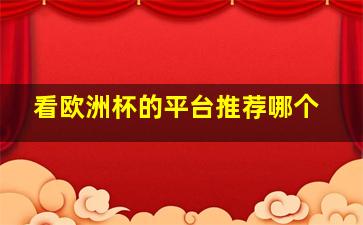 看欧洲杯的平台推荐哪个